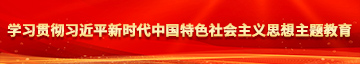 学习贯彻习近平新时代中国特色社会主义思想主题教育